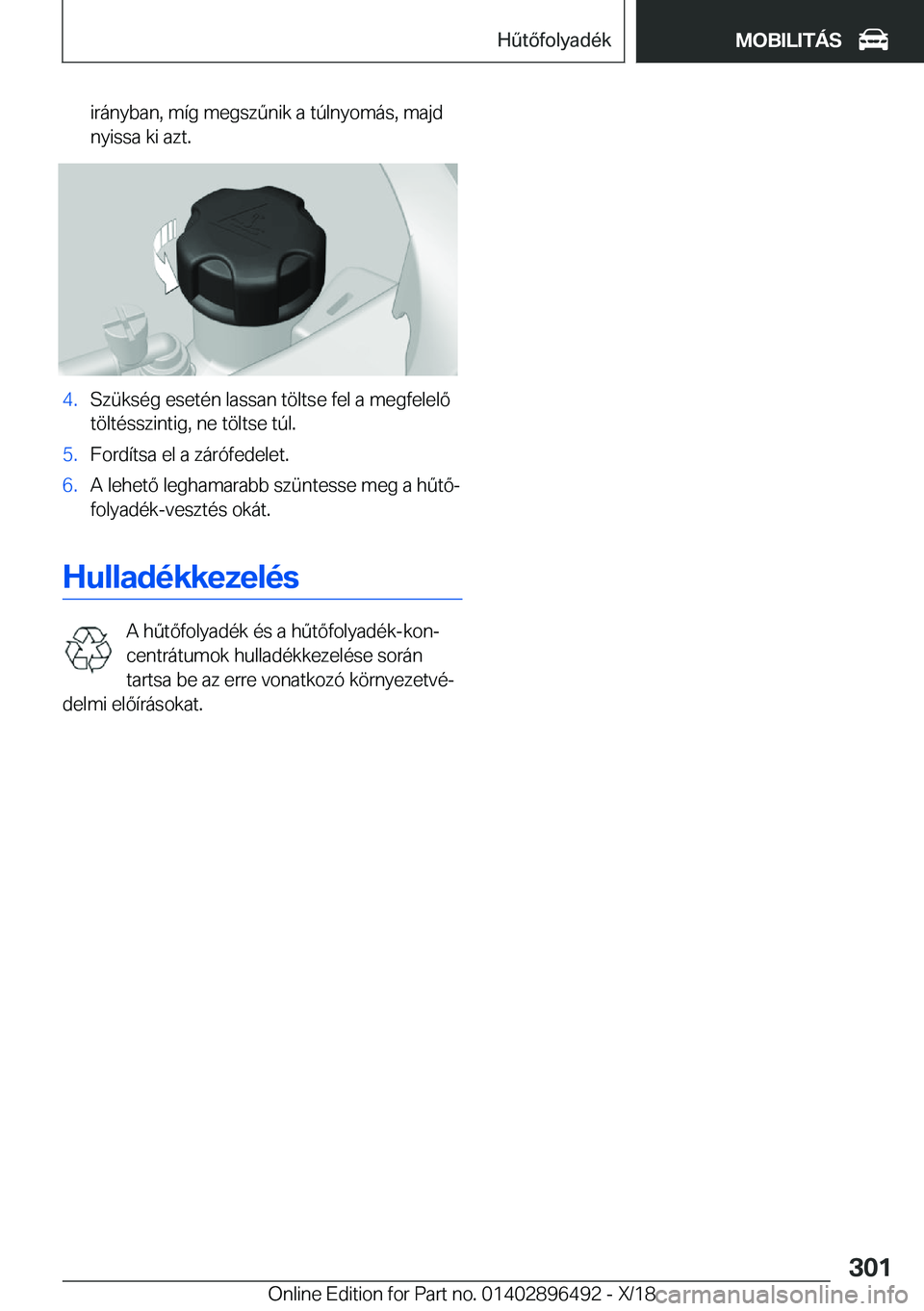 Hűtőfolyadék

MOBILITÁS

irányban, míg megszűnik a túlnyomás, majd nyissa ki azt.

4. Szükség esetén lassan töltse fel a megfelelő töltésszintig, ne töltse túl.

5. Fordítsa el a zárófedelet.

6. A lehető leghamarabb szüntesse meg a hűtőfolyadék-vesztés okát.

Hulladékkezelés

A hűtőfolyadék és a hűtőfolyadék-koncentrátumok hulladékkezelése során tartsa be az erre vonatkozó környezetvédelmi előírásokat.

301

Online Edition for Part no. 01402896492 - X/18

carmanualsonline.info